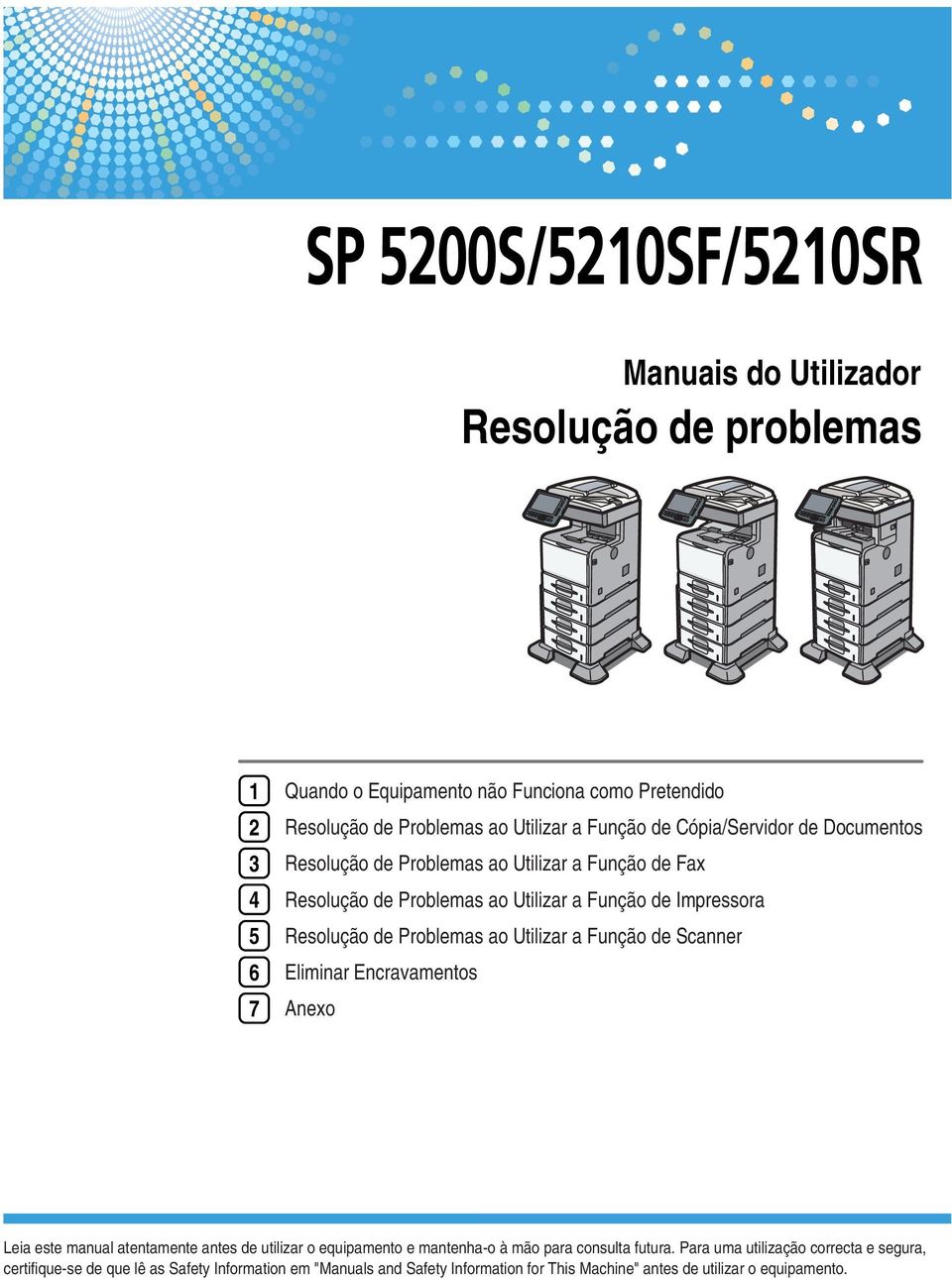 SP 5200S/5210SF/5210SR

Manuais do Utilizador
Resolução de problemas

1 Quando o Equipamento não Funciona como Pretendido
2 Resolução de Problemas ao Utilizar a Função de Cópia/Servidor de Documentos
3 Resolução de Problemas ao Utilizar a Função de Fax
4 Resolução de Problemas ao Utilizar a Função de Impressora
5 Resolução de Problemas ao Utilizar a Função de Scanner
6 Eliminar Encravamentos
7 Anexo

Leia este manual atentamente antes de utilizar o equipamento e mantenha-o à mão para consulta futura. Para uma utilização correcta e segura, certifique-se de que lê as Safety Information em "Manuals and Safety Information for This Machine" antes de utilizar o equipamento.